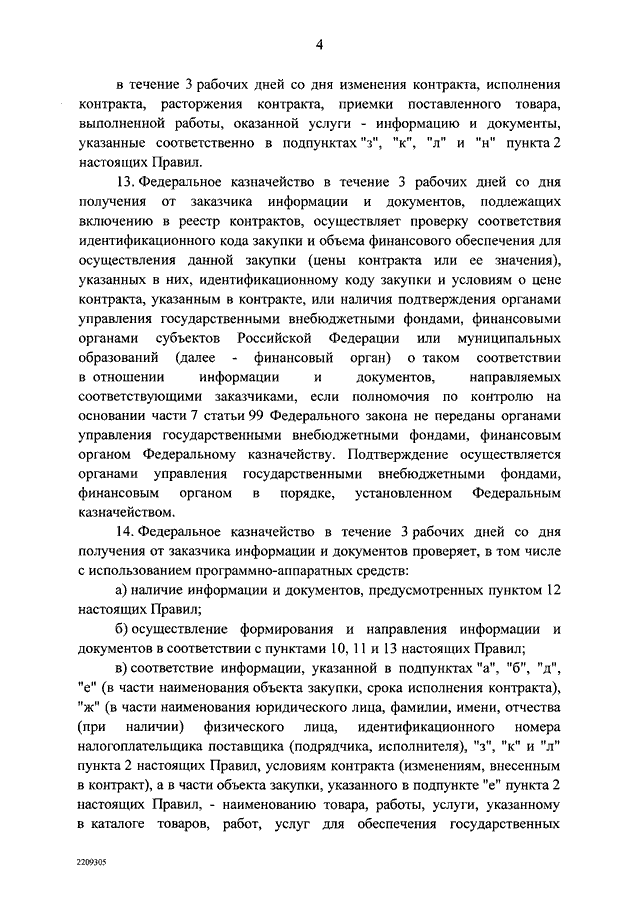 4

в течение 3 рабочих дней со дня изменения контракта, исполнения контракта, расторжения контракта, приемки поставленного товара, выполненной работы, оказанной услуги - информацию и документы, указанные соответственно в подпунктах "з", "к", "л" и "н" пункта 2 настоящих Правил.

13. Федеральное казначейство в течение 3 рабочих дней со дня получения от заказчика информации и документов, подлежащих включению в реестр контрактов, осуществляет проверку соответствия идентификационного кода закупки и объема финансового обеспечения для осуществления данной закупки (цены контракта или ее значения), указанных в них, идентификационному коду закупки и условиям о цене контракта, указанным в контракте, или наличия подтверждения органами управления государственными внебюджетными фондами, финансовыми органами субъектов Российской Федерации или муниципальных образований (далее - финансовый орган) о таком соответствии в отношении информации и документов, направляемых соответствующими заказчиками, если полномочия по контролю на основании части 7 статьи 99 Федерального закона не переданы органами управления государственными внебюджетными фондами, финансовым органом Федеральному казначейству. Подтверждение осуществляется органами управления государственными внебюджетными фондами, финансовым органом в порядке, установленном Федеральным казначейством.

14. Федеральное казначейство в течение 3 рабочих дней со дня получения от заказчика информации и документов проверяет, в том числе с использованием программно-аппаратных средств:

а) наличие информации и документов, предусмотренных пунктом 12 настоящих Правил;

б) осуществление формирования и направления информации и документов в соответствии с пунктами 10, 11 и 13 настоящих Правил;

в) соответствие информации, указанной в подпунктах "а", "б", "д", "е" (в части наименования объекта закупки, срока исполнения контракта), "ж" (в части наименования юридического лица, фамилии, имени, отчества (при наличии) физического лица, идентификационного номера налогоплательщика поставщика (подрядчика, исполнителя), "з", "к" и "л" пункта 2 настоящих Правил, условиям контракта (изменениям, внесенным в контракт), а в части объекта закупки, указанного в подпункте "е" пункта 2 настоящих Правил, - наименованию товара, работы, услуги, указанному в каталоге товаров, работ, услуг для обеспечения государственных

2209305